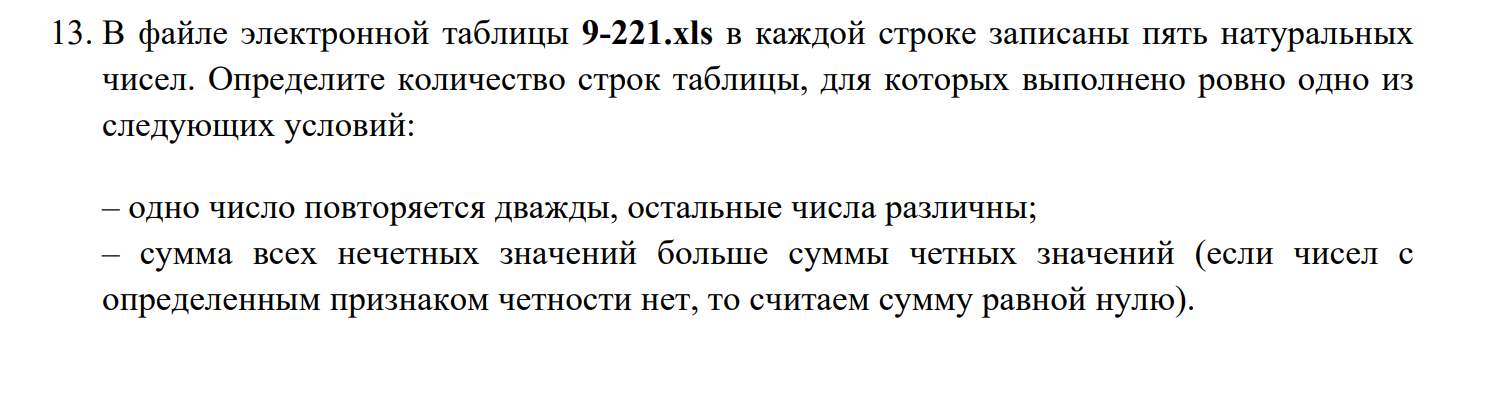 13. В файле электронной таблицы 9-221.xls в каждой строке записаны пять натуральных чисел. Определите количество строк таблицы, для которых выполнено ровно одно из следующих условий:

– одно число повторяется дважды, остальные числа различны;
– сумма всех нечетных значений больше суммы четных значений (если чисел с определенным признаком четности нет, то считаем сумму равной нулю).